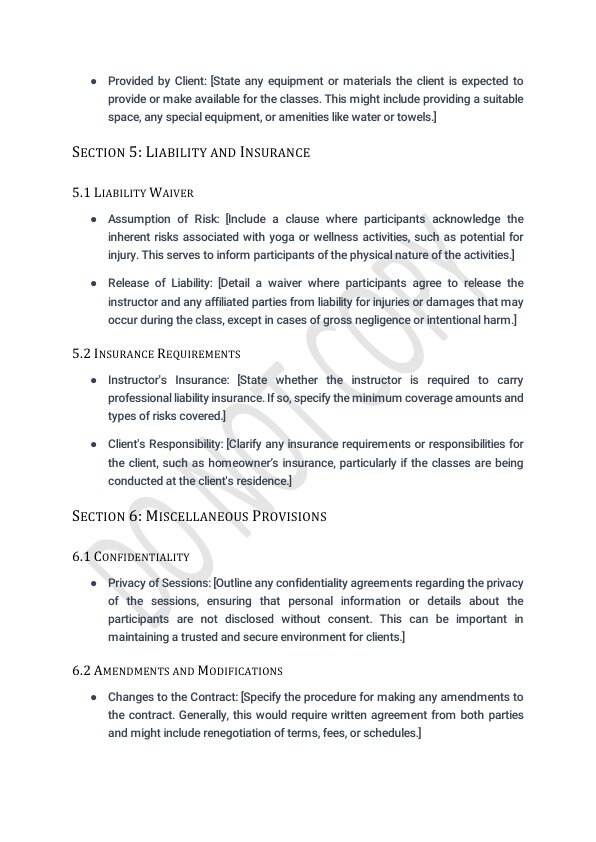 • Provided by Client: [State any equipment or materials the client is expected to provide or make available for the classes. This might include providing a suitable space, any special equipment, or amenities like water or towels.]

SECTION 5: LIABILITY AND INSURANCE

5.1 LIABILITY WAIVER

• Assumption of Risk: [Include a clause where participants acknowledge the inherent risks associated with yoga or wellness activities, such as potential for injury. This serves to inform participants of the physical nature of the activities.]

• Release of Liability: [Detail a waiver where participants agree to release the instructor and any affiliated parties from liability for injuries or damages that may occur during the class, except in cases of gross negligence or intentional harm.]

5.2 INSURANCE REQUIREMENTS

• Instructor's Insurance: [State whether the instructor is required to carry professional liability insurance. If so, specify the minimum coverage amounts and types of risks covered.]

• Client's Responsibility: [Clarify any insurance requirements or responsibilities for the client, such as homeowner's insurance, particularly if the classes are being conducted at the client's residence.]

SECTION 6: MISCELLANEOUS PROVISIONS

6.1 CONFIDENTIALITY

• Privacy of Sessions: [Outline any confidentiality agreements regarding the privacy of the sessions, ensuring that personal information or details about the participants are not disclosed without consent. This can be important in maintaining a trusted and secure environment for clients.]

6.2 AMENDMENTS AND MODIFICATIONS

• Changes to the Contract: [Specify the procedure for making any amendments to the contract. Generally, this would require written agreement from both parties and might include renegotiation of terms, fees, or schedules.]

DO NOT COPY